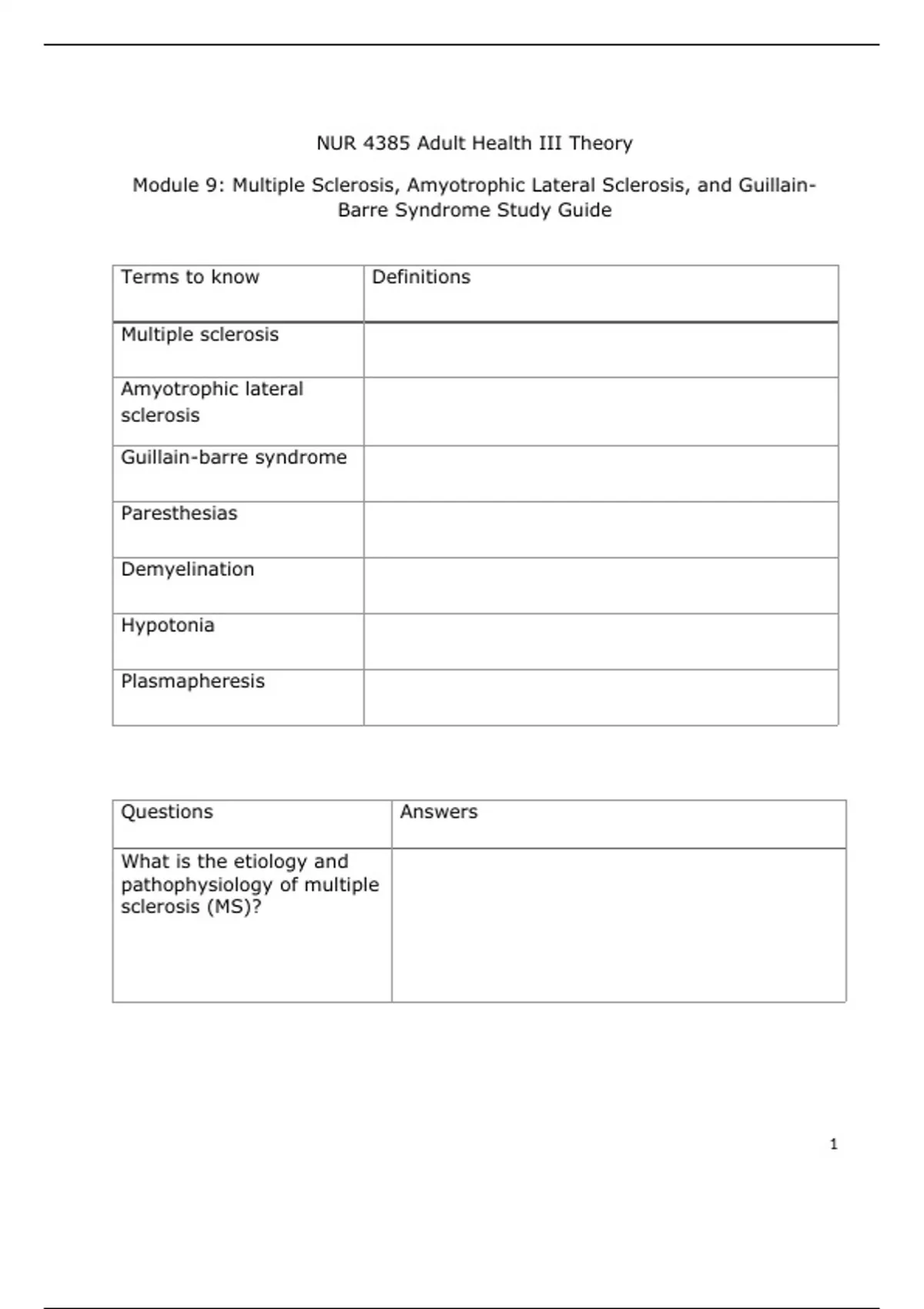 NUR 4385 Adult Health III Theory

Module 9: Multiple Sclerosis, Amyotrophic Lateral Sclerosis, and Guillain-Barre Syndrome Study Guide

| Terms to know | Definitions |
|---|---|
| Multiple sclerosis | |
| Amyotrophic lateral sclerosis | |
| Guillain-barre syndrome | |
| Paresthesias | |
| Demyelination | |
| Hypotonia | |
| Plasmapheresis | |

| Questions | Answers |
|---|---|
| What is the etiology and pathophysiology of multiple sclerosis (MS)? | |

1